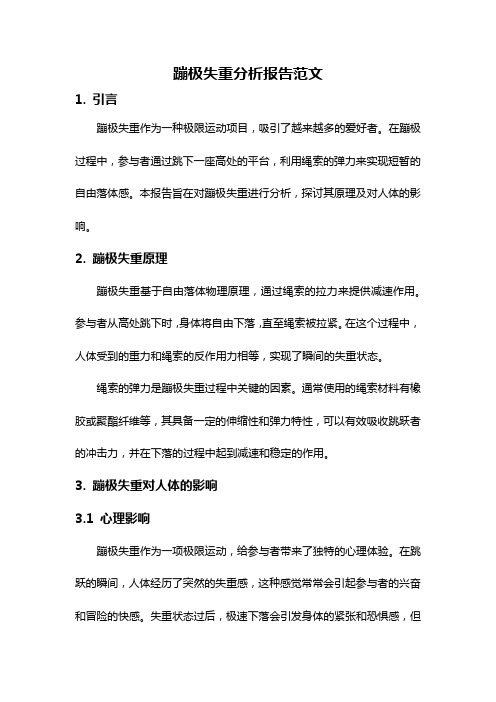 蹦极失重分析报告范文

1. 引言

蹦极失重作为一种极限运动项目，吸引了越来越多的爱好者。在蹦极过程中，参与者通过跳下一座高处的平台，利用绳索的弹力来实现短暂的自由落体感。本报告旨在对蹦极失重进行分析，探讨其原理及对人体的影响。

2. 蹦极失重原理

蹦极失重基于自由落体物理原理，通过绳索的拉力来提供减速作用。参与者从高处跳下时，身体将自由下落，直至绳索被拉紧。在这个过程中，人体受到的重力和绳索的反作用力相等，实现了瞬间的失重状态。

绳索的弹力是蹦极失重过程中关键的因素。通常使用的绳索材料有橡胶或聚酯纤维等，其具备一定的伸缩性和弹力特性，可以有效吸收跳跃者的冲击力，并在下落的过程中起到减速和稳定的作用。

3. 蹦极失重对人体的影响

3.1 心理影响

蹦极失重作为一项极限运动，给参与者带来了独特的心理体验。在跳跃的瞬间，人体经历了突然的失重感，这种感觉常常会引起参与者的兴奋和冒险的快感。失重状态过后，极速下落会引发身体的紧张和恐惧感，但